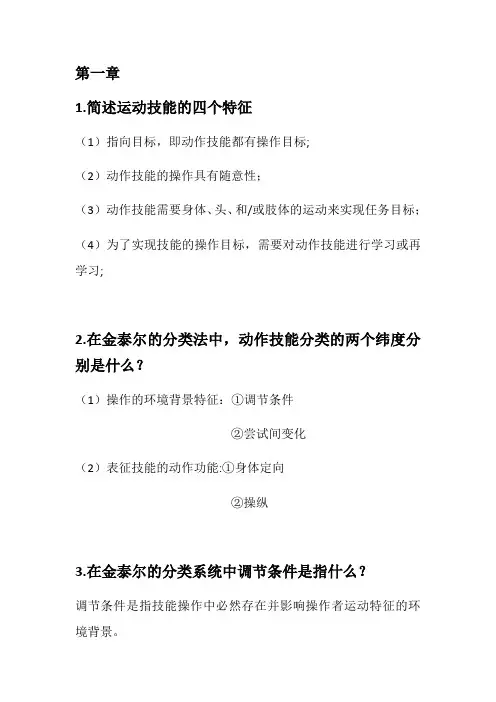 第一章

1.简述运动技能的四个特征

（1）指向目标，即动作技能都有操作目标;

（2）动作技能的操作具有随意性；

（3）动作技能需要身体、头、和/或肢体的运动来实现任务目标；

（4）为了实现技能的操作目标，需要对动作技能进行学习或再学习;

2.在金泰尔的分类法中，动作技能分类的两个纬度分别是什么？

（1）操作的环境背景特征：①调节条件

②尝试间变化

（2）表征技能的动作功能:①身体定向

②操纵

3.在金泰尔的分类系统中调节条件是指什么？

调节条件是指技能操作中必然存在并影响操作者运动特征的环境背景。